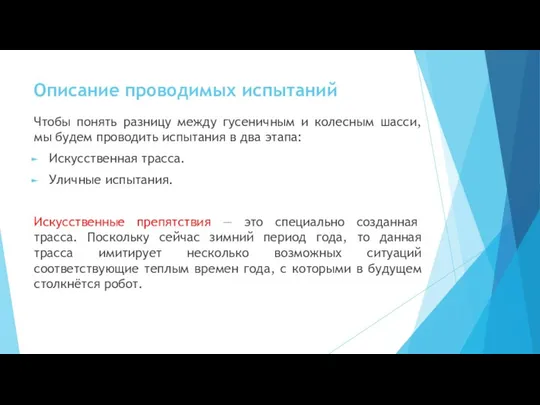 Описание проводимых испытаний

Чтобы понять разницу между гусеничным и колесным шасси, мы будем проводить испытания в два этапа:

Искусственная трасса.

Уличные испытания.

Искусственные препятствия — это специально созданная трасса. Поскольку сейчас зимний период года, то данная трасса имитирует несколько возможных ситуаций соответствующие теплым времен года, с которыми в будущем столкнётся робот.